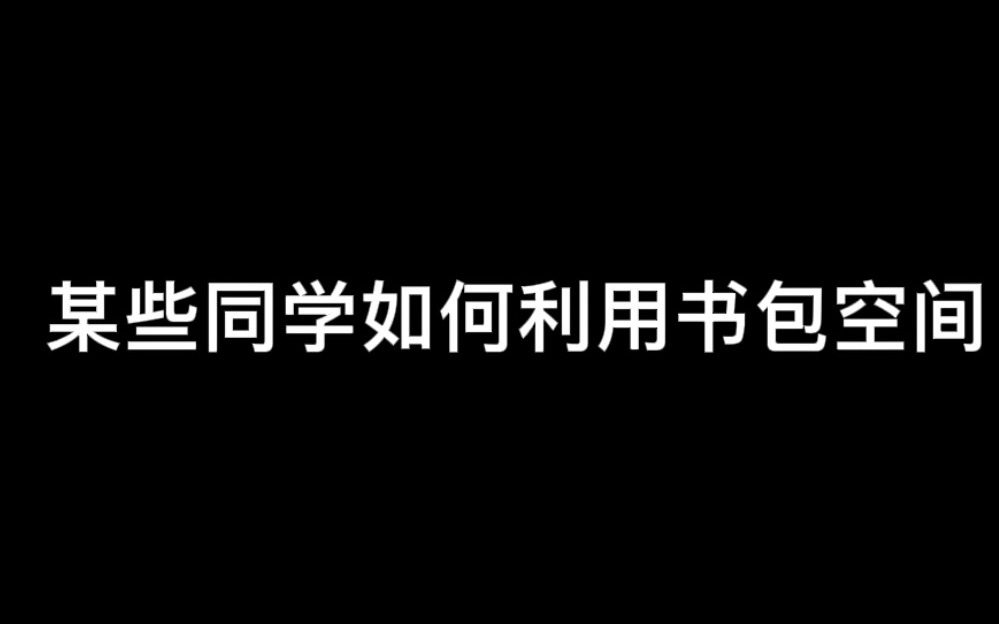 某些同学如何利用书包空间